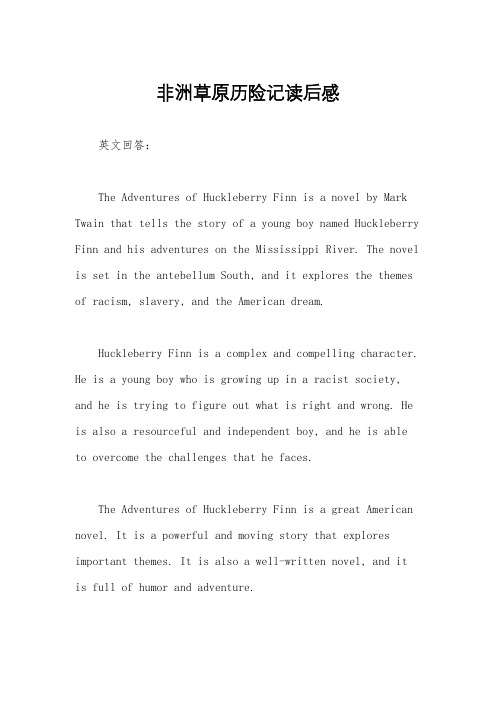 非洲草原历险记读后感

英文回答：

The Adventures of Huckleberry Finn is a novel by Mark Twain that tells the story of a young boy named Huckleberry Finn and his adventures on the Mississippi River. The novel is set in the antebellum South, and it explores the themes of racism, slavery, and the American dream.

Huckleberry Finn is a complex and compelling character. He is a young boy who is growing up in a racist society, and he is trying to figure out what is right and wrong. He is also a resourceful and independent boy, and he is able to overcome the challenges that he faces.

The Adventures of Huckleberry Finn is a great American novel. It is a powerful and moving story that explores important themes. It is also a well-written novel, and it is full of humor and adventure.